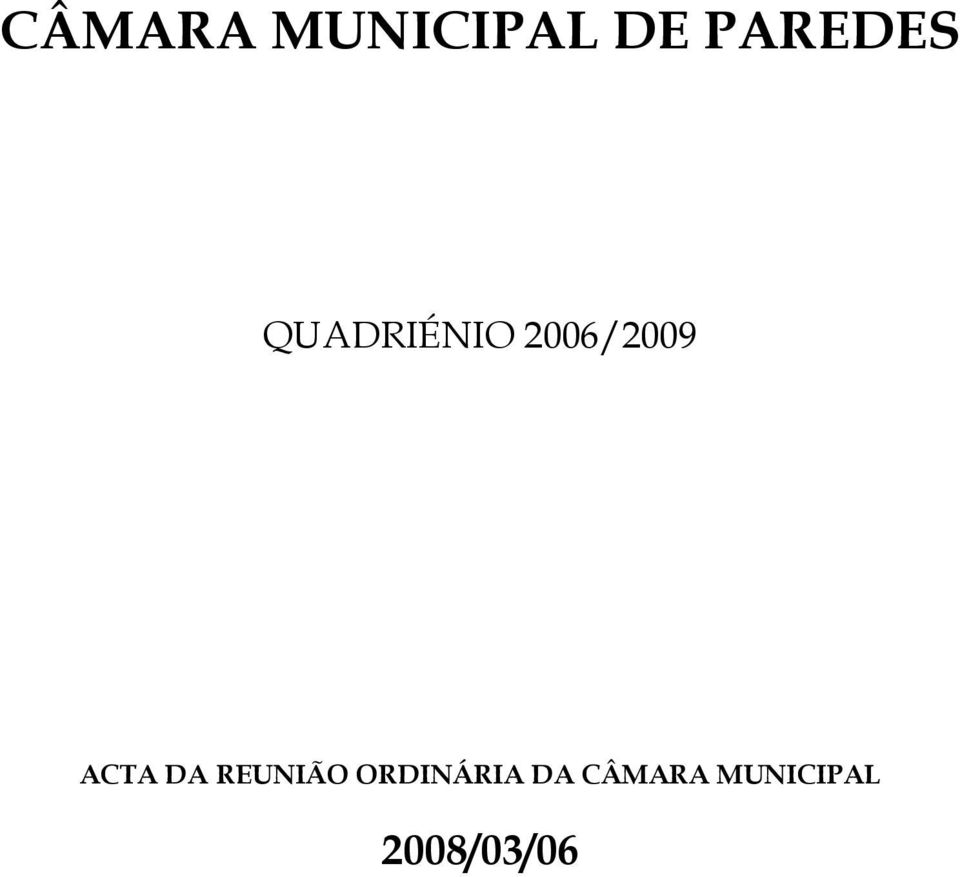 CÂMARA MUNICIPAL DE PAREDES

QUADRIÉNIO 2006/2009

ACTA DA REUNIÃO ORDINÁRIA DA CÂMARA MUNICIPAL

2008/03/06